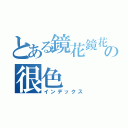 とある鏡花鏡花の很色
インデックス